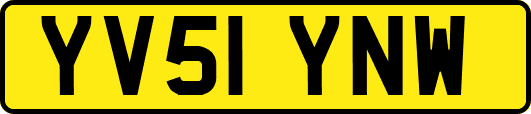 YV51 YNW